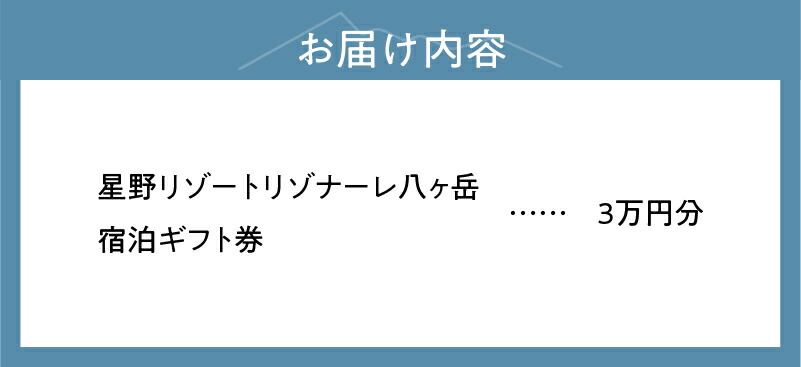 お届け内容

星野リゾートリゾナーレ八ヶ岳
宿泊ギフト券 …… 3万円分